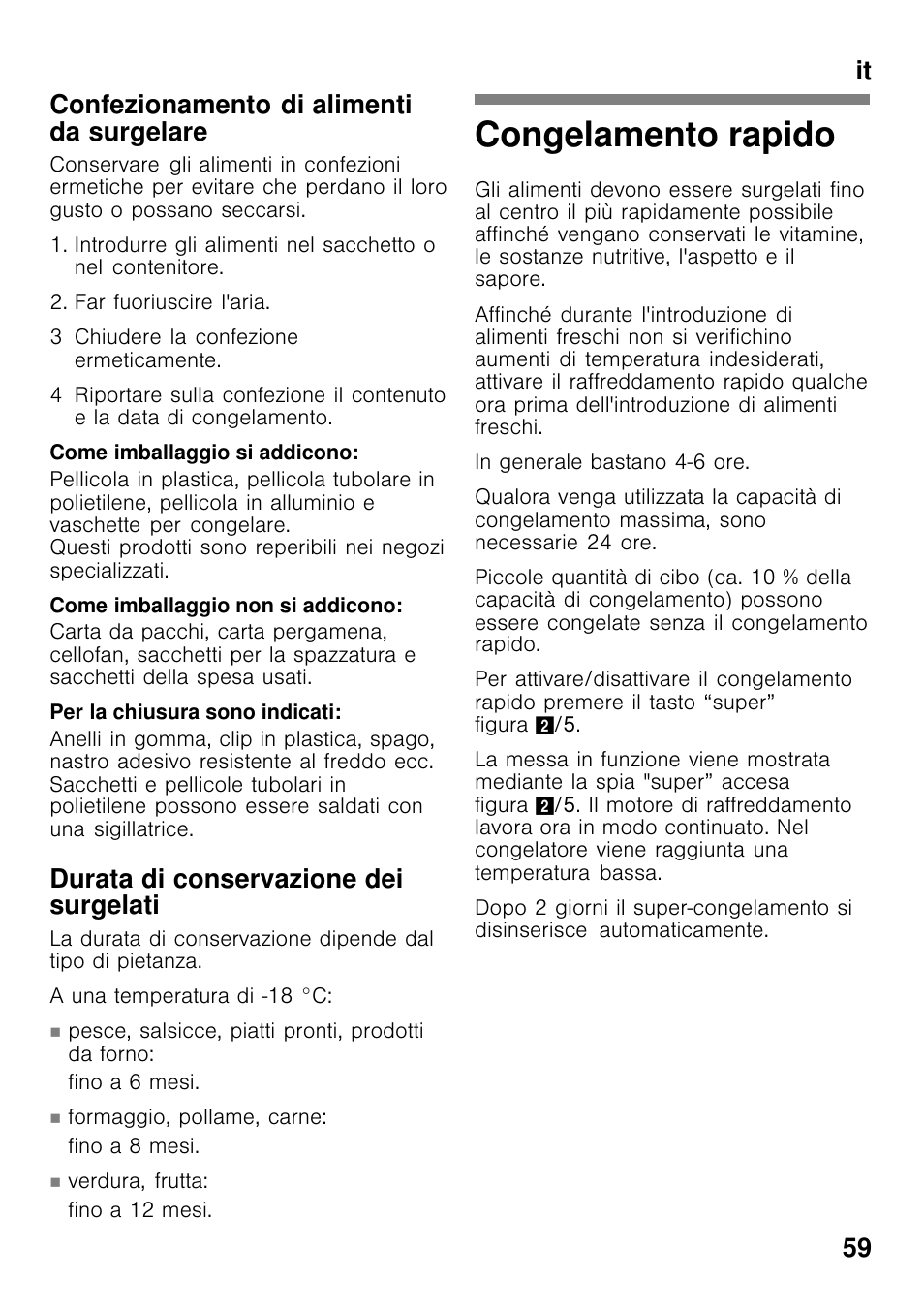 it

Confezionamento di alimenti da surgelare

Conservare gli alimenti in confezioni ermetiche per evitare che perdano il loro gusto o possano seccarsi.

1. Introdurre gli alimenti nel sacchetto o nel contenitore.

2. Far fuoriuscire l'aria.

3 Chiudere la confezione ermeticamente.

4 Riportare sulla confezione il contenuto e la data di congelamento.

Come imballaggio si addicono:
Pellicola in plastica, pellicola tubolare in polietilene, pellicola in alluminio e vaschette per congelare.
Questi prodotti sono reperibili nei negozi specializzati.

Come imballaggio non si addicono:
Carta da pacchi, carta pergamena, cellofan, sacchetti per la spazzatura e sacchetti della spesa usati.

Per la chiusura sono indicati:
Anelli in gomma, clip in plastica, spago, nastro adesivo resistente al freddo ecc. Sacchetti e pellicole tubolari in polietilene possono essere saldati con una sigillatrice.

Durata di conservazione dei surgelati

La durata di conservazione dipende dal tipo di pietanza.

A una temperatura di -18 °C:

■ pesce, salsicce, piatti pronti, prodotti da forno:
fino a 6 mesi.

■ formaggio, pollame, carne:
fino a 8 mesi.

■ verdura, frutta:
fino a 12 mesi.

Congelamento rapido

Gli alimenti devono essere surgelati fino al centro il più rapidamente possibile affinché vengano conservati le vitamine, le sostanze nutritive, l'aspetto e il sapore.

Affinché durante l'introduzione di alimenti freschi non si verifichino aumenti di temperatura indesiderati, attivare il raffreddamento rapido qualche ora prima dell'introduzione di alimenti freschi.

In generale bastano 4-6 ore.

Qualora venga utilizzata la capacità di congelamento massima, sono necessarie 24 ore.

Piccole quantità di cibo (ca. 10 % della capacità di congelamento) possono essere congelate senza il congelamento rapido.

Per attivare/disattivare il congelamento rapido premere il tasto “super” figura 2/5.

La messa in funzione viene mostrata mediante la spia "super” accesa figura 2/5. Il motore di raffreddamento lavora ora in modo continuato. Nel congelatore viene raggiunta una temperatura bassa.

Dopo 2 giorni il super-congelamento si disinserisce automaticamente.

59